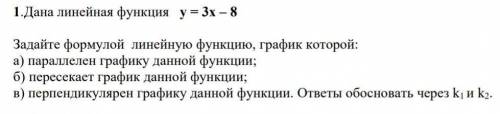 1.Дана линейная функция $y = 3x - 8$

Задайте формулой линейную функцию, график которой:
а) параллелен графику данной функции;
б) пересекает график данной функции;
в) перпендикулярен графику данной функции. Ответы обосновать через $k_1$ и $k_2$.